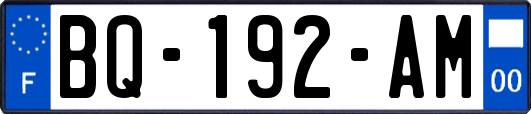 F
BQ-192-AM
00